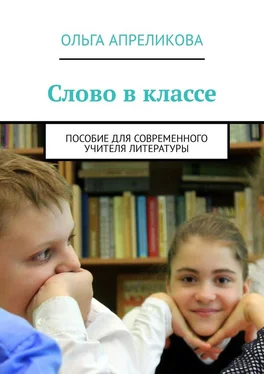 ОЛЬГА АПРЕЛИКОВА

Слово в классе

ПОСОБИЕ ДЛЯ СОВРЕМЕННОГО УЧИТЕЛЯ ЛИТЕРАТУРЫ